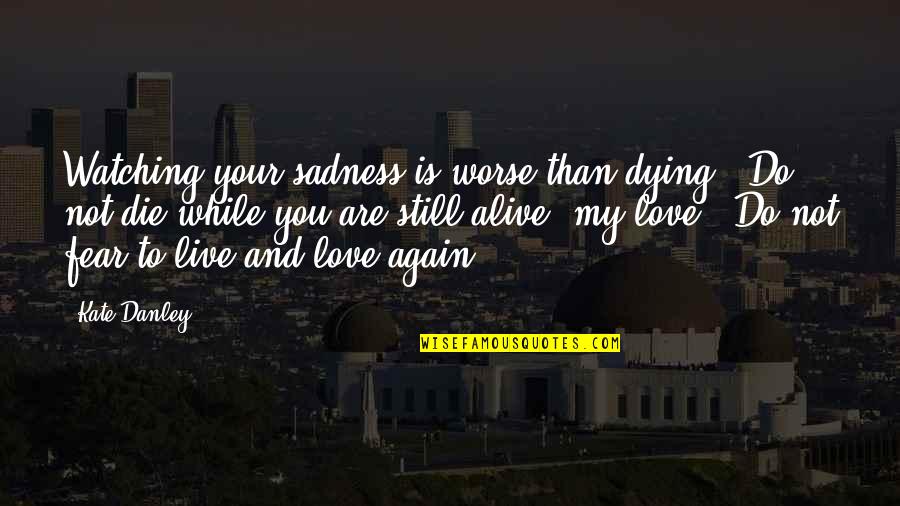 Watching your sadness is worse than dying. Do not die while you are still alive, my love. Do not fear to live and love again.

Kate Danley

WISEFAMOUSQUOTES.COM